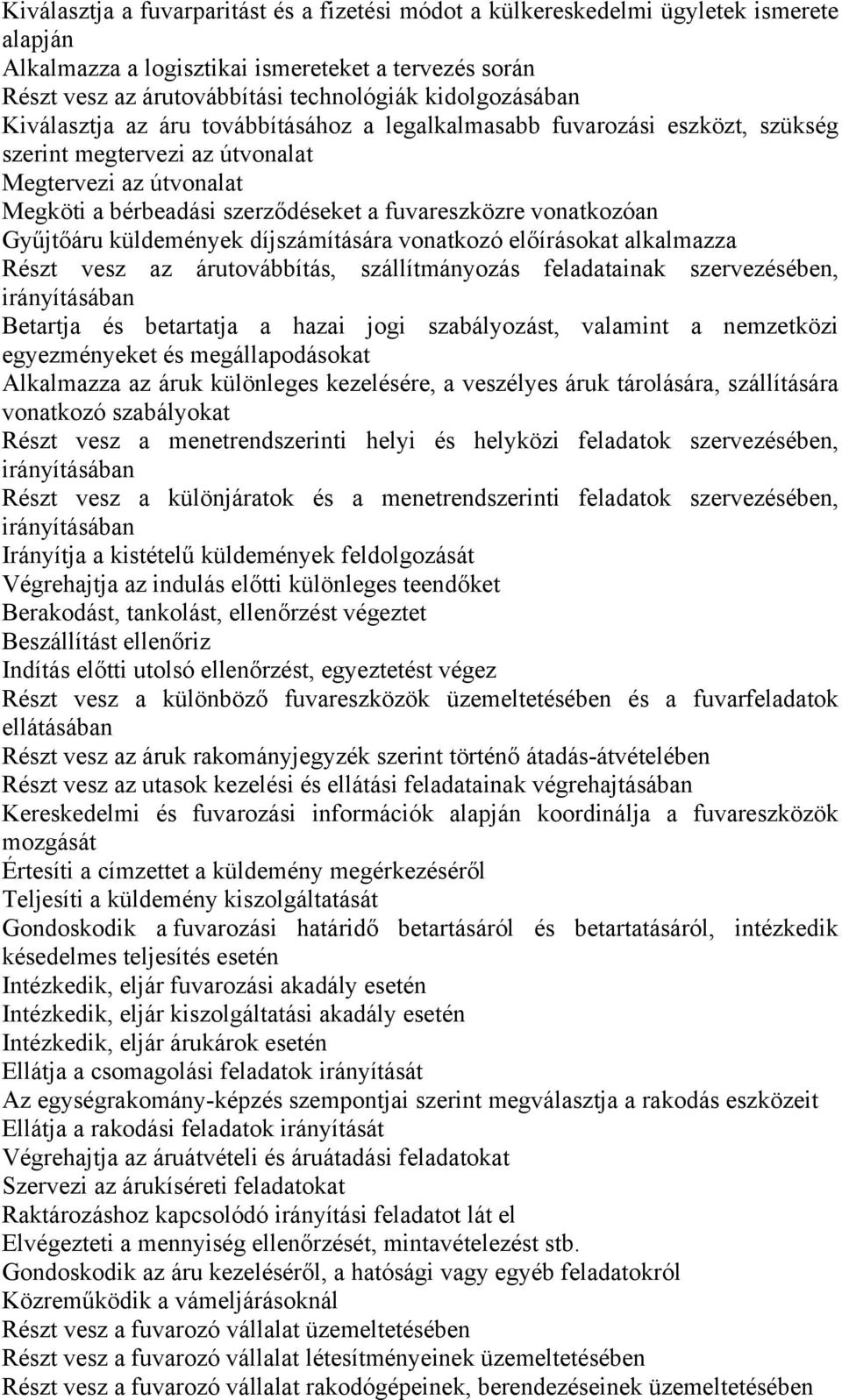 Kiválasztja a fuvarparitást és a fizetési módot a külkereskedelmi ügyletek ismerete alapján
Alkalmazza a logisztikai ismereteket a tervezés során
Részt vesz az árutovábbítási technológiák kidolgozásában
Kiválasztja az áru továbbításához a legalkalmasabb fuvarozási eszközt, szükség szerint megtervezi az útvonalat
Megtervezi az útvonalat
Megköti a bérbeadási szerződéseket a fuvareszközre vonatkozóan
Gyűjtőáru küldemények díjszámítására vonatkozó előírásokat alkalmazza
Részt vesz az árutovábbítás, szállítmányozás feladatainak szervezésében, irányításában
Betartja és betartatja a hazai jogi szabályozást, valamint a nemzetközi egyezményeket és megállapodásokat
Alkalmazza az áruk különleges kezelésére, a veszélyes áruk tárolására, szállítására vonatkozó szabályokat
Részt vesz a menetrendszerinti helyi és helyközi feladatok szervezésében, irányításában
Részt vesz a különjáratok és a menetrendszerinti feladatok szervezésében, irányításában
Irányítja a kistételű küldemények feldolgozását
Végrehajtja az indulás előtti különleges teendőket
Berakodást, tankolást, ellenőrzést végeztet
Beszállítást ellenőriz
Indítás előtti utolsó ellenőrzést, egyeztetést végez
Részt vesz a különböző fuvareszközök üzemeltetésében és a fuvarfeladatok ellátásában
Részt vesz az áruk rakományjegyzék szerint történő átadás-átvételében
Részt vesz az utasok kezelési és ellátási feladatainak végrehajtásában
Kereskedelmi és fuvarozási információk alapján koordinálja a fuvareszközök mozgását
Értesíti a címzettet a küldemény megérkezéséről
Teljesíti a küldemény kiszolgáltatását
Gondoskodik a fuvarozási határidő betartásáról és betartatásáról, intézkedik késedelmes teljesítés esetén
Intézkedik, eljár fuvarozási akadály esetén
Intézkedik, eljár kiszolgáltatási akadály esetén
Intézkedik, eljár árukárok esetén
Ellátja a csomagolási feladatok irányítását
Az egységrakomány-képzés szempontjai szerint megválasztja a rakodás eszközeit
Ellátja a rakodási feladatok irányítását
Végrehajtja az áruátvételi és áruátadási feladatokat
Szervezi az árukíséreti feladatokat
Raktározáshoz kapcsolódó irányítási feladatot lát el
Elvégezteti a mennyiség ellenőrzését, mintavételezést stb.
Gondoskodik az áru kezeléséről, a hatósági vagy egyéb feladatokról
Közreműködik a vámeljárásoknál
Részt vesz a fuvarozó vállalat üzemeltetésében
Részt vesz a fuvarozó vállalat létesítményeinek üzemeltetésében
Részt vesz a fuvarozó vállalat rakodógépeinek, berendezéseinek üzemeltetésében